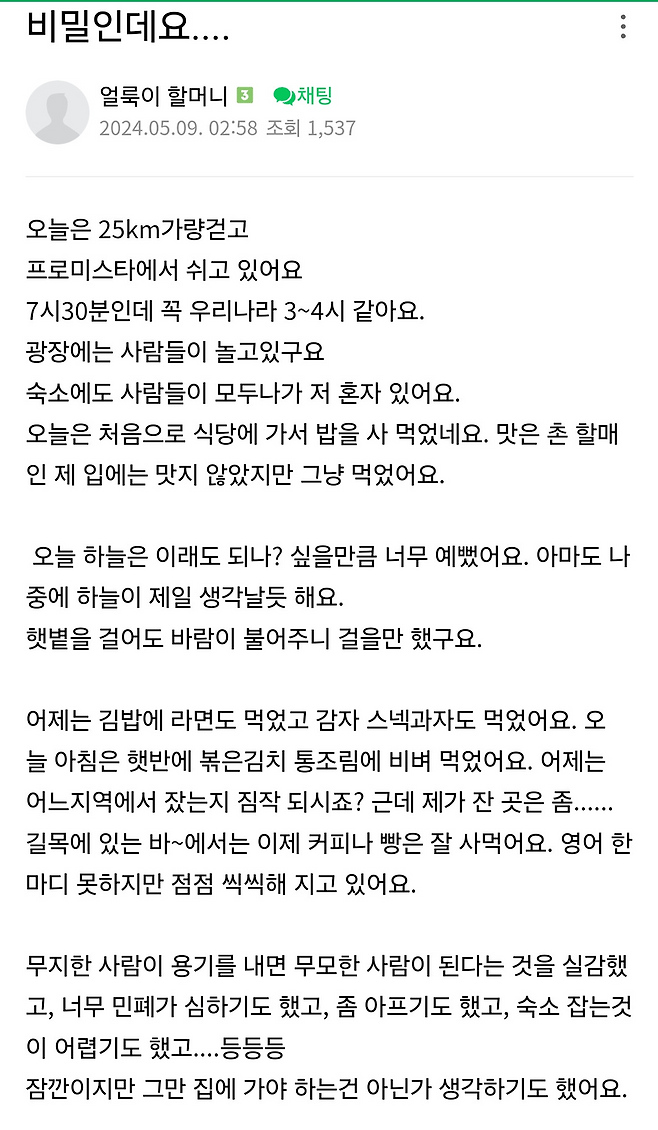 비밀인데요....

얼룩이 할머니 3 채팅
2024.05.09. 02:58 조회 1,537

오늘은 25km가량걷고
프로미스타에서 쉬고 있어요
7시30분인데 꼭 우리나라 3~4시 같아요.
광장에는 사람들이 놀고있구요
숙소에도 사람들이 모두나가 저 혼자 있어요.
오늘은 처음으로 식당에 가서 밥을 사 먹었네요. 맛은 촌 할매인 제 입에는 맛지 않았지만 그냥 먹었어요.

오늘 하늘은 이래도 되나? 싶을만큼 너무 예뻤어요. 아마도 나중에 하늘이 제일 생각날듯 해요.
햇볕을 걸어도 바람이 불어주니 걸을만 했구요.

어제는 김밥에 라면도 먹었고 감자 스넥과자도 먹었어요. 오늘 아침은 햇반에 볶은김치 통조림에 비벼 먹었어요. 어제는 어느지역에서 잤는지 짐작 되시죠? 근데 제가 잔 곳은 좀......
길목에 있는 바~에서는 이제 커피나 빵은 잘 사먹어요. 영어 한마디 못하지만 점점 씩씩해 지고 있어요.

무지한 사람이 용기를 내면 무모한 사람이 된다는 것을 실감했고, 너무 민폐가 심하기도 했고, 좀 아프기도 했고, 숙소 잡는것이 어렵기도 했고....등등등
잠깐이지만 그만 집에 가야 하는건 아닌가 생각하기도 했어요.